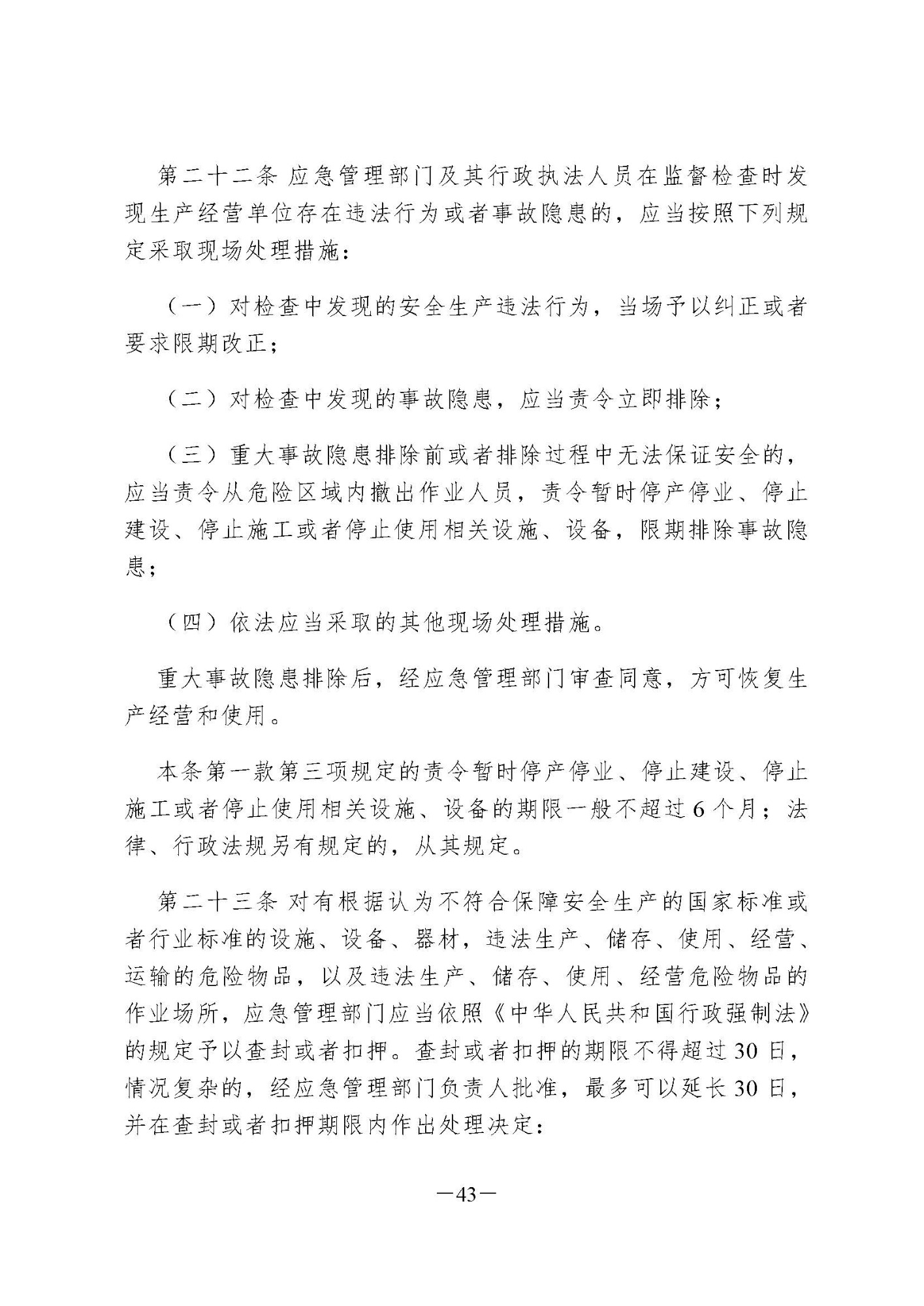 第二十二条 应急管理部门及其行政执法人员在监督检查时发现生产经营单位存在违法行为或者事故隐患的，应当按照下列规定采取现场处理措施：

（一）对检查中发现的安全生产违法行为，当场予以纠正或者要求限期改正；

（二）对检查中发现的事故隐患，应当责令立即排除；

（三）重大事故隐患排除前或者排除过程中无法保证安全的，应当责令从危险区域内撤出作业人员，责令暂时停产停业、停止建设、停止施工或者停止使用相关设施、设备，限期排除事故隐患；

（四）依法应当采取的其他现场处理措施。

重大事故隐患排除后，经应急管理部门审查同意，方可恢复生产经营和使用。

本条第一款第三项规定的责令暂时停产停业、停止建设、停止施工或者停止使用相关设施、设备的期限一般不超过6个月；法律、行政法规另有规定的，从其规定。

第二十三条 对有根据认为不符合保障安全生产的国家标准或者行业标准的设施、设备、器材，违法生产、储存、使用、经营、运输的危险物品，以及违法生产、储存、使用、经营危险物品的作业场所，应急管理部门应当依照《中华人民共和国行政强制法》的规定予以查封或者扣押。查封或者扣押的期限不得超过30日，情况复杂的，经应急管理部门负责人批准，最多可以延长30日，并在查封或者扣押期限内作出处理决定：

—43—